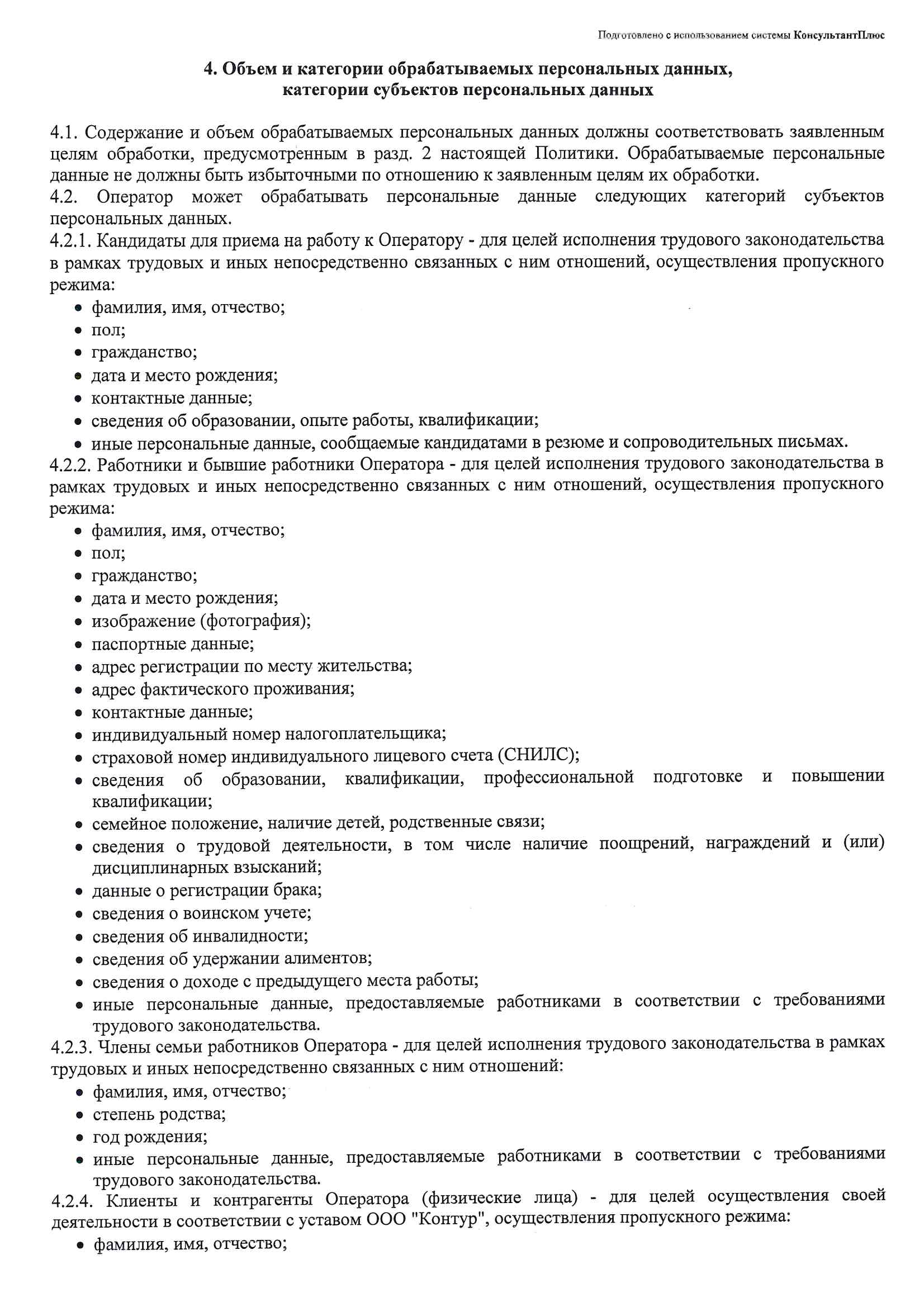 Подготовлено с использованием системы КонсультантПлюс

4. Объем и категории обрабатываемых персональных данных, категории субъектов персональных данных

4.1. Содержание и объем обрабатываемых персональных данных должны соответствовать заявленным целям обработки, предусмотренным в разд. 2 настоящей Политики. Обрабатываемые персональные данные не должны быть избыточными по отношению к заявленным целям их обработки.
4.2. Оператор может обрабатывать персональные данные следующих категорий субъектов персональных данных.
4.2.1. Кандидаты для приема на работу к Оператору - для целей исполнения трудового законодательства в рамках трудовых и иных непосредственно связанных с ним отношений, осуществления пропускного режима:
• фамилия, имя, отчество;
• пол;
• гражданство;
• дата и место рождения;
• контактные данные;
• сведения об образовании, опыте работы, квалификации;
• иные персональные данные, сообщаемые кандидатами в резюме и сопроводительных письмах.
4.2.2. Работники и бывшие работники Оператора - для целей исполнения трудового законодательства в рамках трудовых и иных непосредственно связанных с ним отношений, осуществления пропускного режима:
• фамилия, имя, отчество;
• пол;
• гражданство;
• дата и место рождения;
• изображение (фотография);
• паспортные данные;
• адрес регистрации по месту жительства;
• адрес фактического проживания;
• контактные данные;
• индивидуальный номер налогоплательщика;
• страховой номер индивидуального лицевого счета (СНИЛС);
• сведения об образовании, квалификации, профессиональной подготовке и повышении квалификации;
• семейное положение, наличие детей, родственные связи;
• сведения о трудовой деятельности, в том числе наличие поощрений, награждений и (или) дисциплинарных взысканий;
• данные о регистрации брака;
• сведения о воинском учете;
• сведения об инвалидности;
• сведения об удержании алиментов;
• сведения о доходе с предыдущего места работы;
• иные персональные данные, предоставляемые работниками в соответствии с требованиями трудового законодательства.
4.2.3. Члены семьи работников Оператора - для целей исполнения трудового законодательства в рамках трудовых и иных непосредственно связанных с ним отношений:
• фамилия, имя, отчество;
• степень родства;
• год рождения;
• иные персональные данные, предоставляемые работниками в соответствии с требованиями трудового законодательства.
4.2.4. Клиенты и контрагенты Оператора (физические лица) - для целей осуществления своей деятельности в соответствии с уставом ООО "Контур", осуществления пропускного режима:
• фамилия, имя, отчество;